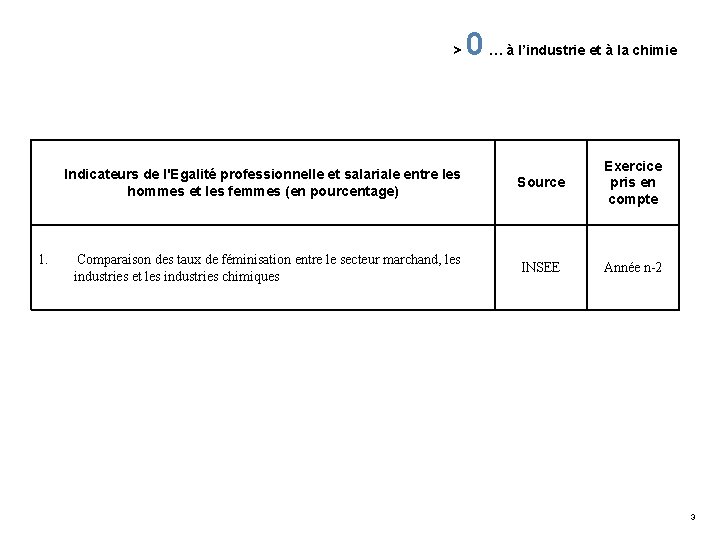 > 0 … à l'industrie et à la chimie

| Indicateurs de l'Egalité professionnelle et salariale entre les hommes et les femmes (en pourcentage) | Source | Exercice pris en compte |
|---|---|---|
| 1. Comparaison des taux de féminisation entre le secteur marchand, les industries et les industries chimiques | INSEE | Année n-2 |

3